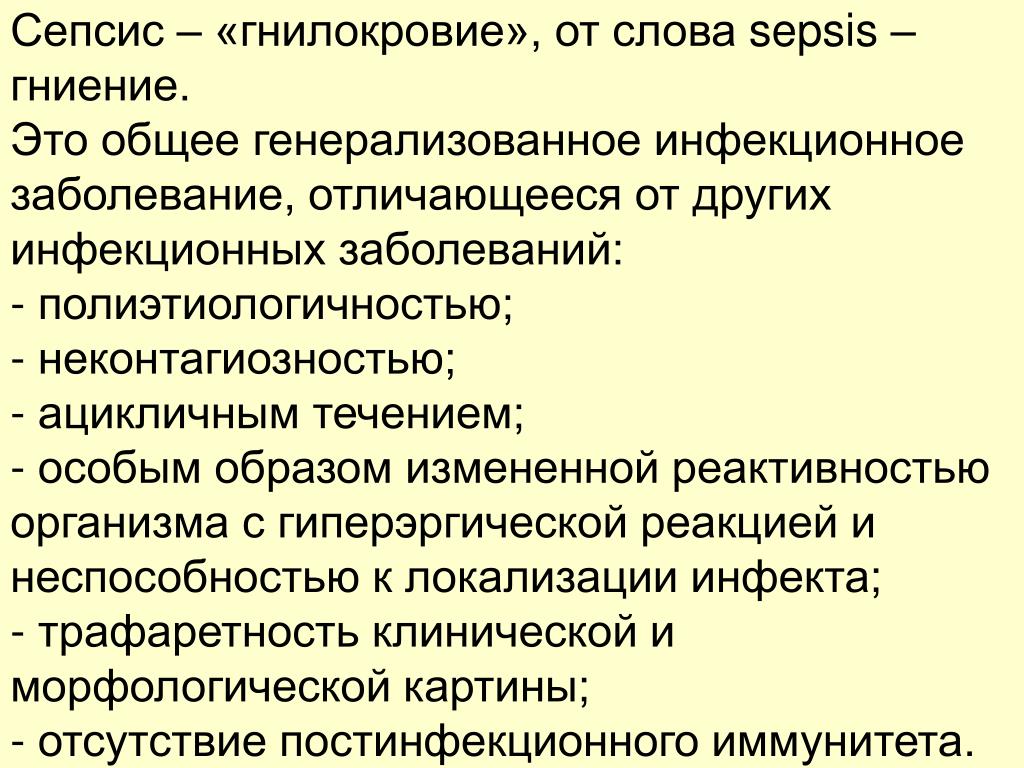 Сепсис – «гнилокровие», от слова sepsis – гниение.
Это общее генерализованное инфекционное заболевание, отличающееся от других инфекционных заболеваний:
- полиэтиологичностью;
- неконтагиозностью;
- ацикличным течением;
- особым образом измененной реактивностью организма с гиперэргической реакцией и неспособностью к локализации инфекта;
- трафаретность клинической и морфологической картины;
- отсутствие постинфекционного иммунитета.